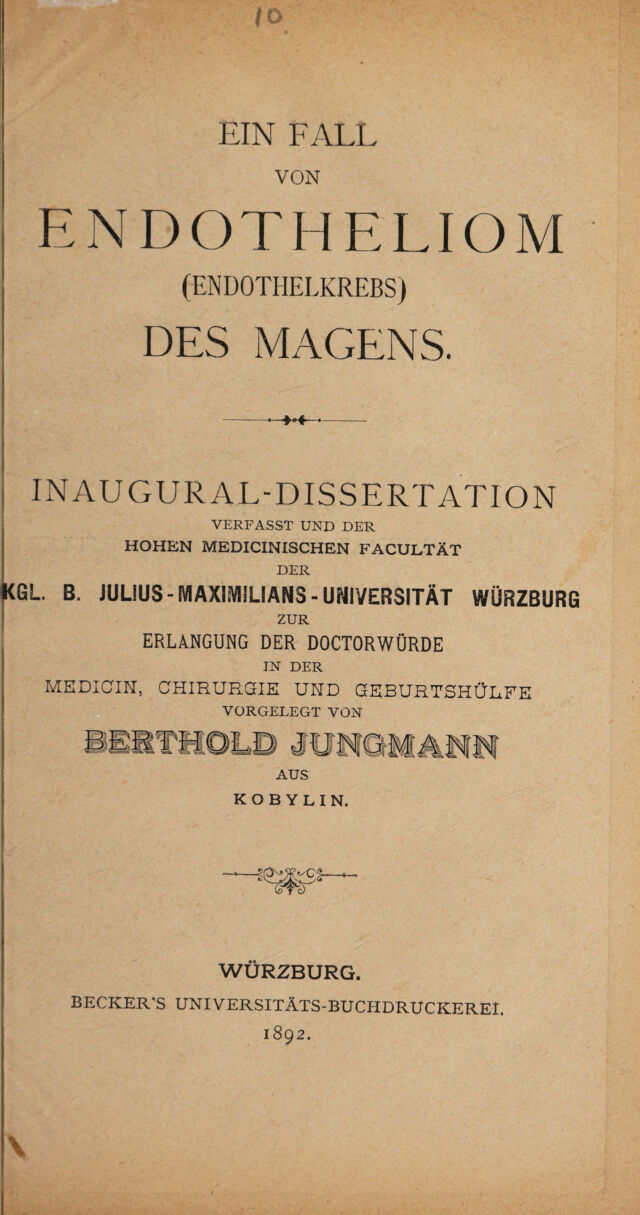 10

EIN FALL
VON
ENDOTHELIOM
(ENDOTHELKREBS)
DES MAGENS.

INAUGURAL-DISSERTATION
VERFASST UND DER
HOHEN MEDICINISCHEN FACULTÄT
DER
KGL. B. JULIUS-MAXIMILIANS-UNIVERSITÄT WÜRZBURG
ZUR
ERLANGUNG DER DOCTORWÜRDE
IN DER
MEDICIN, CHIRURGIE UND GEBURTSHÜLFE
VORGELEGT VON
BERTHOLD JUNGMANN
AUS
KOBYLIN.

WÜRZBURG.
BECKER'S UNIVERSITÄTS-BUCHDRUCKEREI.
1892.